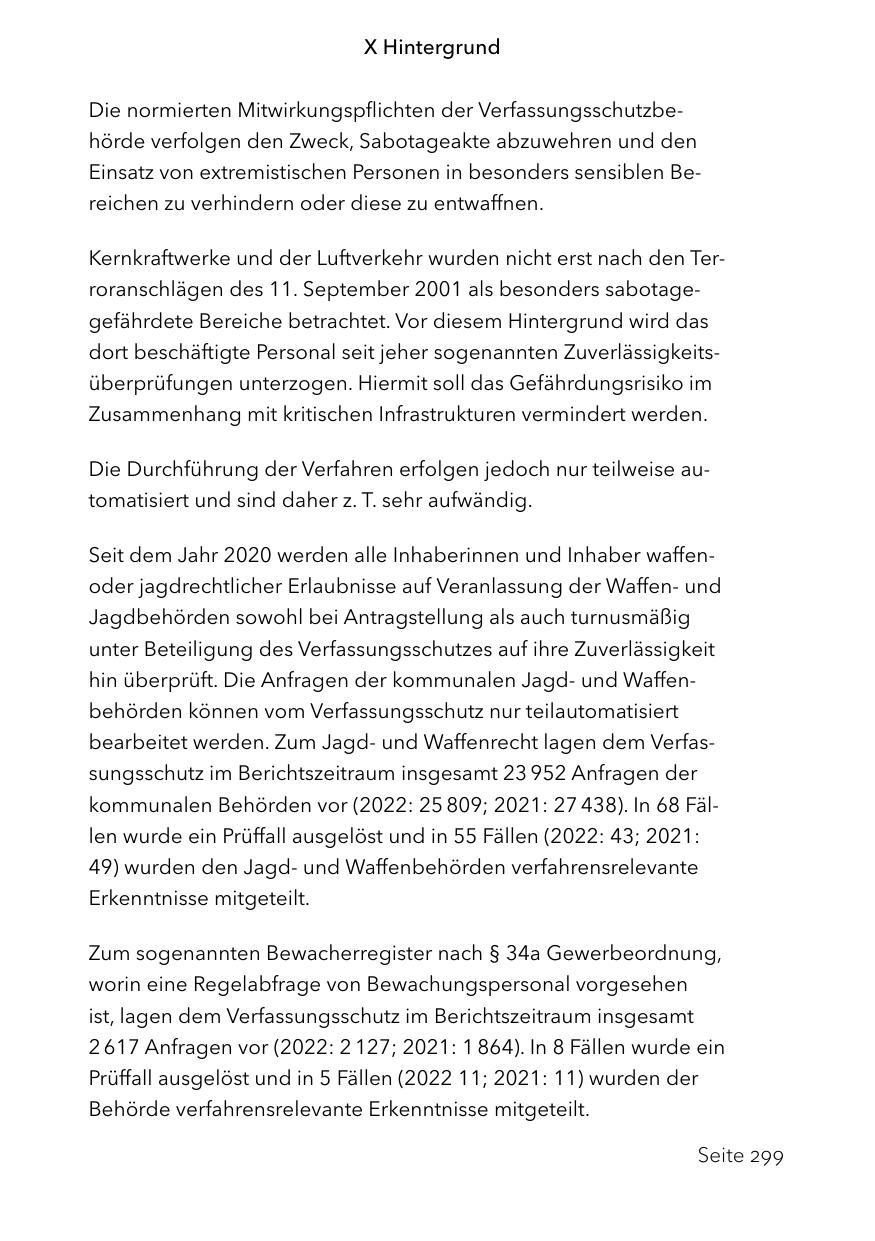 X Hintergrund

Die normierten Mitwirkungspflichten der Verfassungsschutzbehörde verfolgen den Zweck, Sabotageakte abzuwehren und den Einsatz von extremistischen Personen in besonders sensiblen Bereichen zu verhindern oder diese zu entwaffnen.

Kernkraftwerke und der Luftverkehr wurden nicht erst nach den Terroranschlägen des 11. September 2001 als besonders sabotagegefährdete Bereiche betrachtet. Vor diesem Hintergrund wird das dort beschäftigte Personal seit jeher sogenannten Zuverlässigkeitsüberprüfungen unterzogen. Hiermit soll das Gefährdungsrisiko im Zusammenhang mit kritischen Infrastrukturen vermindert werden.

Die Durchführung der Verfahren erfolgen jedoch nur teilweise automatisiert und sind daher z. T. sehr aufwändig.

Seit dem Jahr 2020 werden alle Inhaberinnen und Inhaber waffen- oder jagdrechtlicher Erlaubnisse auf Veranlassung der Waffen- und Jagdbehörden sowohl bei Antragstellung als auch turnusmäßig unter Beteiligung des Verfassungsschutzes auf ihre Zuverlässigkeit hin überprüft. Die Anfragen der kommunalen Jagd- und Waffenbehörden können vom Verfassungsschutz nur teilautomatisiert bearbeitet werden. Zum Jagd- und Waffenrecht lagen dem Verfassungsschutz im Berichtszeitraum insgesamt 23 952 Anfragen der kommunalen Behörden vor (2022: 25 809; 2021: 27 438). In 68 Fällen wurde ein Prüffall ausgelöst und in 55 Fällen (2022: 43; 2021: 49) wurden den Jagd- und Waffenbehörden verfahrensrelevante Erkenntnisse mitgeteilt.

Zum sogenannten Bewacherregister nach § 34a Gewerbeordnung, worin eine Regelabfrage von Bewachungspersonal vorgesehen ist, lagen dem Verfassungsschutz im Berichtszeitraum insgesamt 2 617 Anfragen vor (2022: 2 127; 2021: 1 864). In 8 Fällen wurde ein Prüffall ausgelöst und in 5 Fällen (2022 11; 2021: 11) wurden der Behörde verfahrensrelevante Erkenntnisse mitgeteilt.

Seite 299